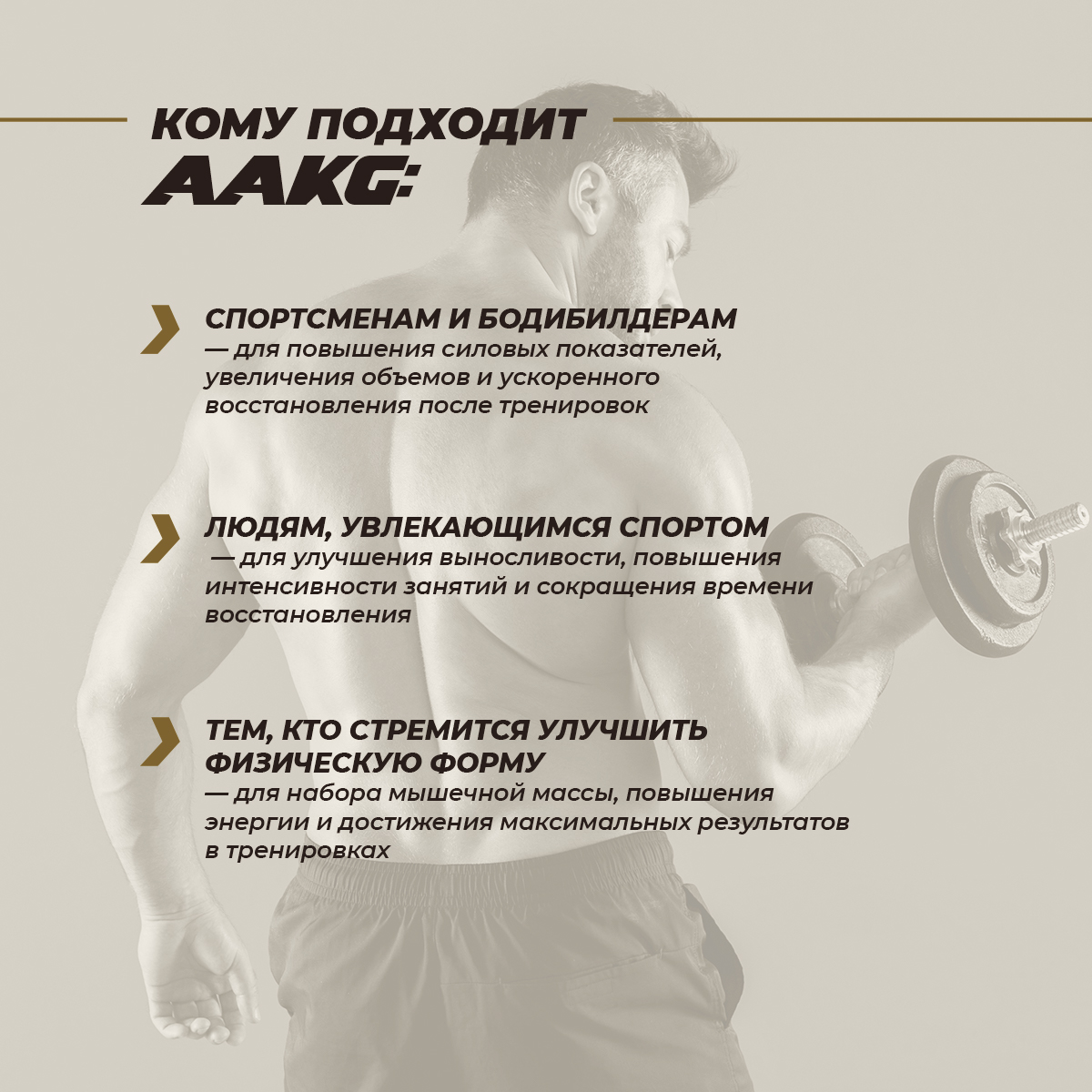 КОМУ ПОДХОДИТ AAKG:

СПОРТСМЕНАМ И БОДИБИЛДЕРАМ — для повышения силовых показателей, увеличения объемов и ускоренного восстановления после тренировок

ЛЮДЯМ, УВЛЕКАЮЩИМСЯ СПОРТОМ — для улучшения выносливости, повышения интенсивности занятий и сокращения времени восстановления

ТЕМ, КТО СТРЕМИТСЯ УЛУЧШИТЬ ФИЗИЧЕСКУЮ ФОРМУ — для набора мышечной массы, повышения энергии и достижения максимальных результатов в тренировках